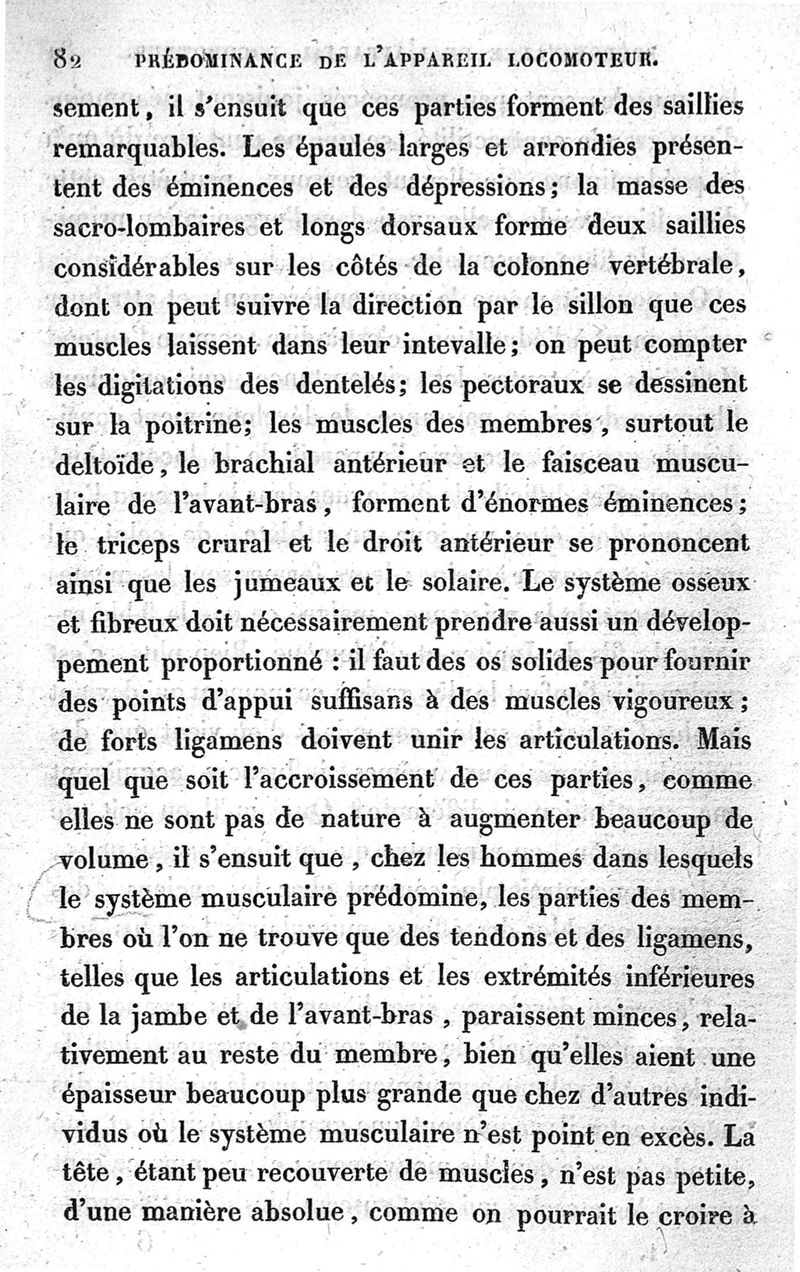 82 PRÉDOMINANCE DE L'APPAREIL LOCOMOTEUR.

sement, il s'ensuit que ces parties forment des saillies remarquables. Les épaules larges et arrondies présentent des éminences et des dépressions; la masse des sacro-lombaires et longs dorsaux forme deux saillies considérables sur les côtés de la colonne vertébrale, dont on peut suivre la direction par le sillon que ces muscles laissent dans leur intevalle; on peut compter les digitations des dentelés; les pectoraux se dessinent sur la poitrine; les muscles des membres, surtout le deltoïde, le brachial antérieur et le faisceau musculaire de l'avant-bras, forment d'énormes éminences; le triceps crural et le droit antérieur se prononcent ainsi que les jumeaux et le solaire. Le système osseux et fibreux doit nécessairement prendre aussi un développement proportionné : il faut des os solides pour fournir des points d'appui suffisans à des muscles vigoureux; de forts ligamens doivent unir les articulations. Mais quel que soit l'accroissement de ces parties, comme elles ne sont pas de nature à augmenter beaucoup de volume, il s'ensuit que, chez les hommes dans lesquels le système musculaire prédomine, les parties des membres où l'on ne trouve que des tendons et des ligamens, telles que les articulations et les extrémités inférieures de la jambe et de l'avant-bras, paraissent minces, relativement au reste du membre, bien qu'elles aient une épaisseur beaucoup plus grande que chez d'autres individus où le système musculaire n'est point en excès. La tête, étant peu recouverte de muscles, n'est pas petite, d'une manière absolue, comme on pourrait le croire à